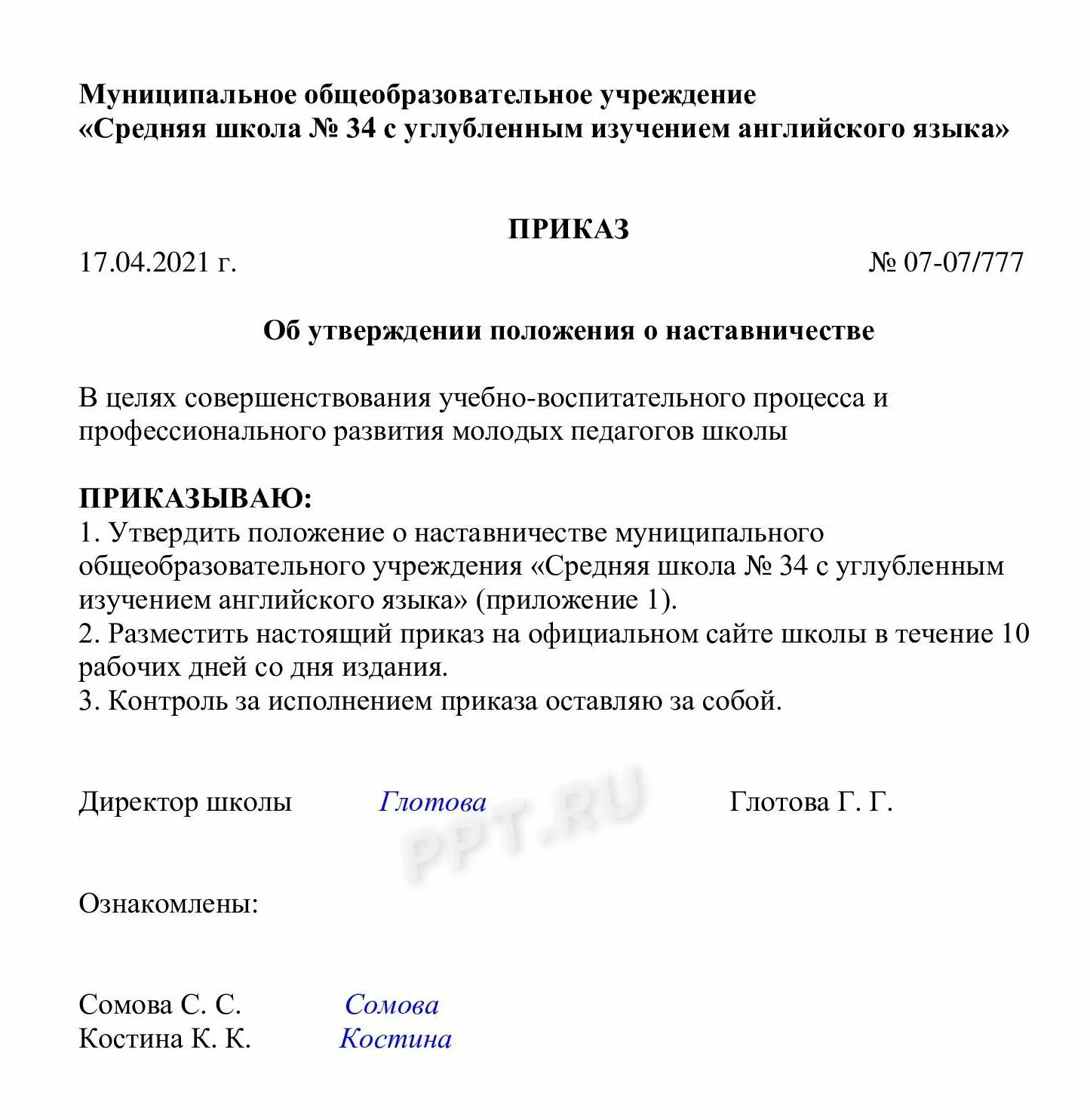 Муниципальное общеобразовательное учреждение
«Средняя школа № 34 с углубленным изучением английского языка»

ПРИКАЗ

17.04.2021 г. № 07-07/777

Об утверждении положения о наставничестве

В целях совершенствования учебно-воспитательного процесса и профессионального развития молодых педагогов школы

ПРИКАЗЫВАЮ:
1. Утвердить положение о наставничестве муниципального общеобразовательного учреждения «Средняя школа № 34 с углубленным изучением английского языка» (приложение 1).
2. Разместить настоящий приказ на официальном сайте школы в течение 10 рабочих дней со дня издания.
3. Контроль за исполнением приказа оставляю за собой.

Директор школы Глотова Глотова Г. Г.

PPT.RU

Ознакомлены:

Сомова С. С. Сомова
Костина К. К. Костина